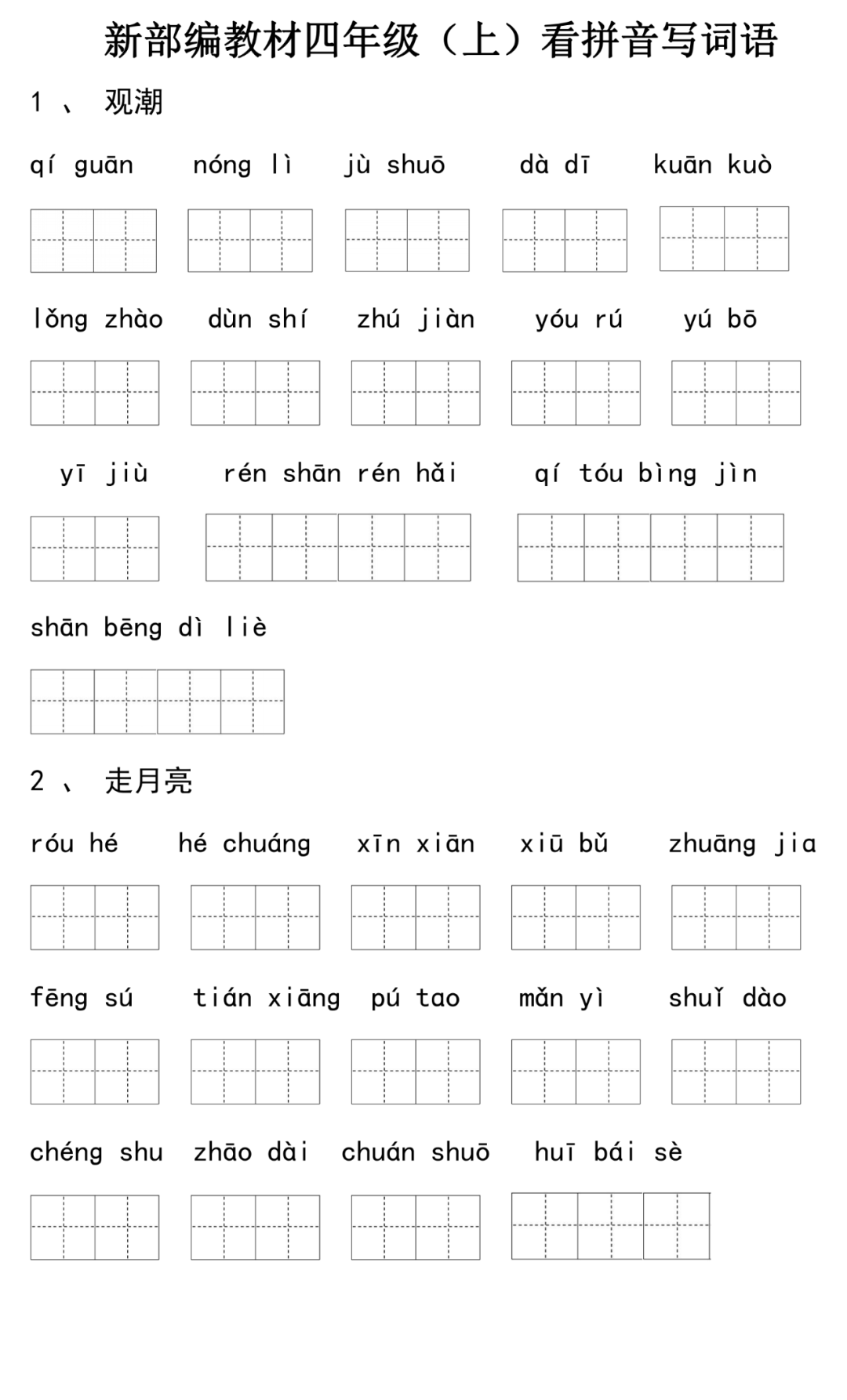 新部编教材四年级（上）看拼音写词语

1 、 观潮

qí guān nóng lì jù shuō dà dī kuān kuò

lǒng zhào dùn shí zhú jiàn yóu rú yú bō

yī jiù rén shān rén hǎi qí tóu bìng jìn

shān bēng dì liè

2 、 走月亮

róu hé hé chuáng xīn xiān xiū bǔ zhuāng jia

fēng sú tián xiāng pú tao mǎn yì shuǐ dào

chéng shu zhāo dài chuán shuō huī bái sè